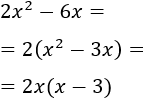 $2x^2 - 6x =$

$= 2(x^2 - 3x) =$

$= 2x(x - 3)$